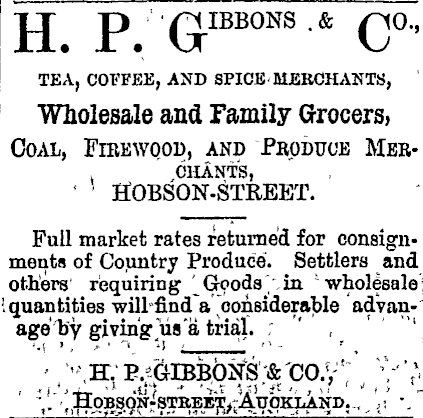 H. P. GIBBONS & CO.,

TEA, COFFEE, AND SPICE MERCHANTS,

Wholesale and Family Grocers,

COAL, FIREWOOD, AND PRODUCE MERCHANTS,
HOBSON-STREET.

Full market rates returned for consignments of Country Produce. Settlers and others requiring Goods in wholesale quantities will find a considerable advanage by giving us a trial.

H. P. GIBBONS & CO.,
HOBSON-STREET, AUCKLAND.